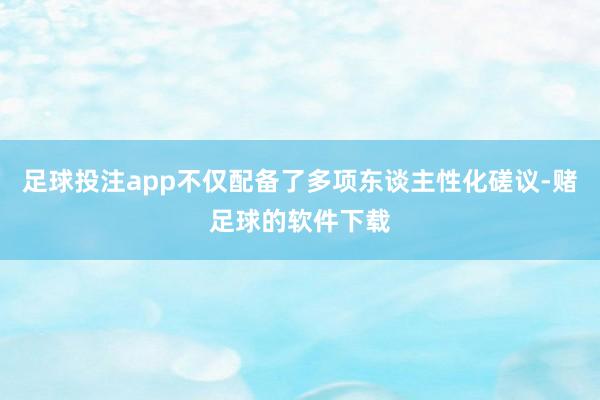 足球投注app不仅配备了多项东谈主性化磋议-赌足球的软件下载